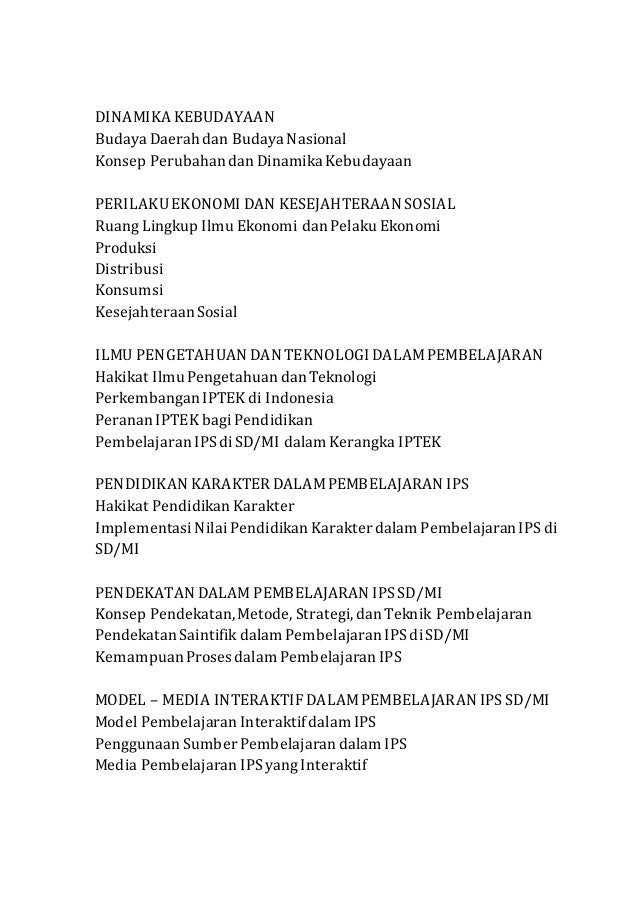 DINAMIKA KEBUDAYAAN
Budaya Daerah dan Budaya Nasional
Konsep Perubahan dan Dinamika Kebudayaan

PERILAKU EKONOMI DAN KESEJAHTERAAN SOSIAL
Ruang Lingkup Ilmu Ekonomi dan Pelaku Ekonomi
Produksi
Distribusi
Konsumsi
Kesejahteraan Sosial

ILMU PENGETAHUAN DAN TEKNOLOGI DALAM PEMBELAJARAN
Hakikat Ilmu Pengetahuan dan Teknologi
Perkembangan IPTEK di Indonesia
Peranan IPTEK bagi Pendidikan
Pembelajaran IPS di SD/MI dalam Kerangka IPTEK

PENDIDIKAN KARAKTER DALAM PEMBELAJARAN IPS
Hakikat Pendidikan Karakter
Implementasi Nilai Pendidikan Karakter dalam Pembelajaran IPS di SD/MI

PENDEKATAN DALAM PEMBELAJARAN IPS SD/MI
Konsep Pendekatan, Metode, Strategi, dan Teknik Pembelajaran
Pendekatan Saintifik dalam Pembelajaran IPS di SD/MI
Kemampuan Proses dalam Pembelajaran IPS

MODEL – MEDIA INTERAKTIF DALAM PEMBELAJARAN IPS SD/MI
Model Pembelajaran Interaktif dalam IPS
Penggunaan Sumber Pembelajaran dalam IPS
Media Pembelajaran IPS yang Interaktif